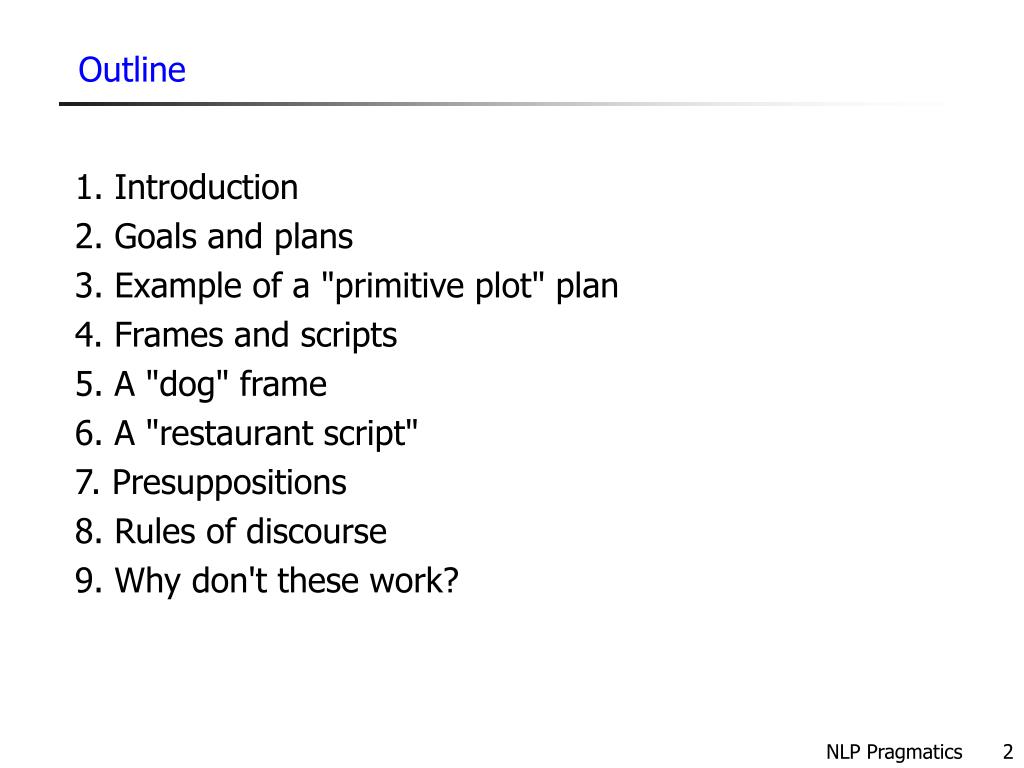 Outline

1. Introduction
2. Goals and plans
3. Example of a "primitive plot" plan
4. Frames and scripts
5. A "dog" frame
6. A "restaurant script"
7. Presuppositions
8. Rules of discourse
9. Why don't these work?

NLP Pragmatics 2